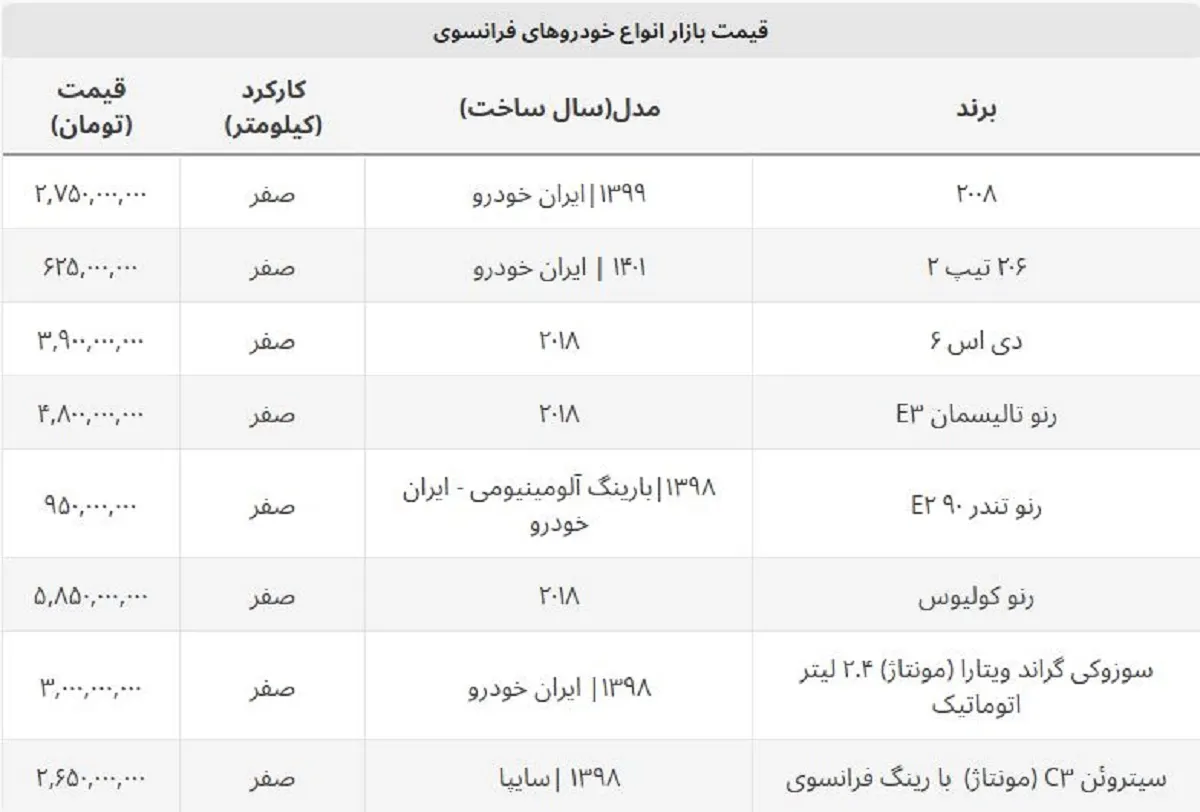 قیمت بازار انواع خودروهای فرانسوی

| برند | مدل(سال ساخت) | کارکرد (کیلومتر) | قیمت (تومان) |
|---|---|---|---|
| ۲۰۰۸ | ۱۳۹۹\|ایران خودرو | صفر | ۲,۷۵۰,۰۰۰,۰۰۰ |
| ۲۰۶ تیپ ۲ | ۱۴۰۱ \| ایران خودرو | صفر | ۶۲۵,۰۰۰,۰۰۰ |
| دی اس ۶ | ۲۰۱۸ | صفر | ۳,۹۰۰,۰۰۰,۰۰۰ |
| رنو تالیسمان E۳ | ۲۰۱۸ | صفر | ۴,۸۰۰,۰۰۰,۰۰۰ |
| رنو تندر ۹۰ E۲ | ۱۳۹۸\|بارینگ آلومینیومی - ایران خودرو | صفر | ۹۵۰,۰۰۰,۰۰۰ |
| رنو کولیوس | ۲۰۱۸ | صفر | ۵,۸۵۰,۰۰۰,۰۰۰ |
| سوزوکی گراند ویتارا (مونتاژ) ۲.۴ لیتر اتوماتیک | ۱۳۹۸\| ایران خودرو | صفر | ۳,۰۰۰,۰۰۰,۰۰۰ |
| سیتروئن C۳ (مونتاژ) با رینگ فرانسوی | ۱۳۹۸ \|سایپا | صفر | ۲,۶۵۰,۰۰۰,۰۰۰ |